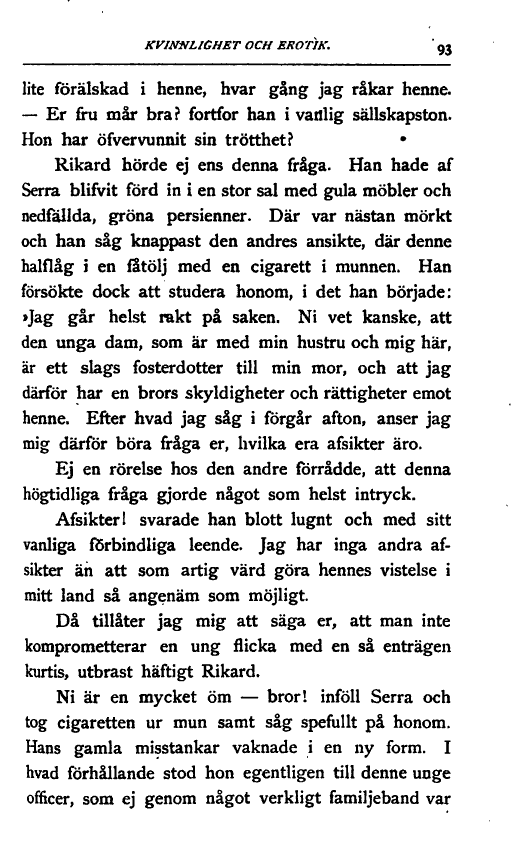 KVINNLIGHET OCH EROTIK. 93

lite förälskad i henne, hvar gång jag råkar henne. — Er fru mår bra? fortfor han i vanlig sällskapston. Hon har öfvervunnit sin trötthet?

Rikard hörde ej ens denna fråga. Han hade af Serra blifvit förd in i en stor sal med gula möbler och nedfällda, gröna persienner. Där var nästan mörkt och han såg knappast den andres ansikte, där denne halflåg i en fåtölj med en cigarett i munnen. Han försökte dock att studera honom, i det han började: »Jag går helst rakt på saken. Ni vet kanske, att den unga dam, som är med min hustru och mig här, är ett slags fosterdotter till min mor, och att jag därför har en brors skyldigheter och rättigheter emot henne. Efter hvad jag såg i förgår afton, anser jag mig därför böra fråga er, hvilka era afsikter äro.

Ej en rörelse hos den andre förrådde, att denna högtidliga fråga gjorde något som helst intryck.

Afsikter! svarade han blott lugnt och med sitt vanliga förbindliga leende. Jag har inga andra afsikter än att som artig värd göra hennes vistelse i mitt land så angenäm som möjligt.

Då tillåter jag mig att säga er, att man inte komprometterar en ung flicka med en så enträgen kurtis, utbrast häftigt Rikard.

Ni är en mycket öm — bror! inföll Serra och tog cigaretten ur mun samt såg spefullt på honom. Hans gamla misstankar vaknade i en ny form. I hvad förhållande stod hon egentligen till denne unge officer, som ej genom något verkligt familjeband var